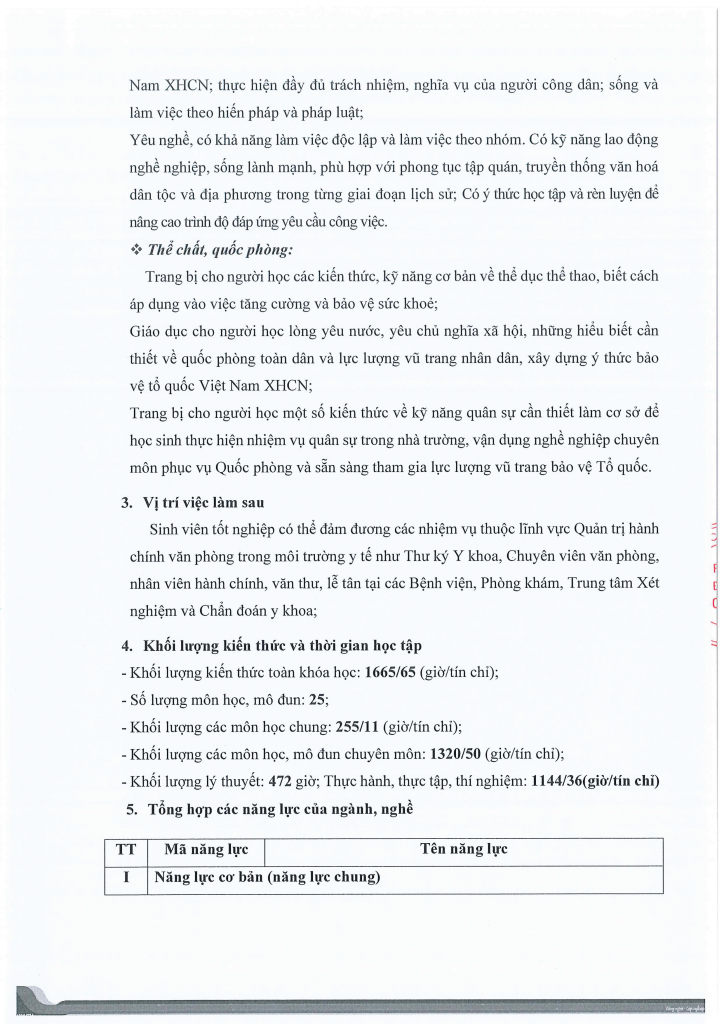 Nam XHCN; thực hiện đầy đủ trách nhiệm, nghĩa vụ của người công dân; sống và làm việc theo hiến pháp và pháp luật;

Yêu nghề, có khả năng làm việc độc lập và làm việc theo nhóm. Có kỹ năng lao động nghề nghiệp, sống lành mạnh, phù hợp với phong tục tập quán, truyền thống văn hoá dân tộc và địa phương trong từng giai đoạn lịch sử; Có ý thức học tập và rèn luyện để nâng cao trình độ đáp ứng yêu cầu công việc.

❖ Thể chất, quốc phòng:

Trang bị cho người học các kiến thức, kỹ năng cơ bản về thể dục thể thao, biết cách áp dụng vào việc tăng cường và bảo vệ sức khoẻ;

Giáo dục cho người học lòng yêu nước, yêu chủ nghĩa xã hội, những hiểu biết cần thiết về quốc phòng toàn dân và lực lượng vũ trang nhân dân, xây dựng ý thức bảo vệ tổ quốc Việt Nam XHCN;

Trang bị cho người học một số kiến thức về kỹ năng quân sự cần thiết làm cơ sở để học sinh thực hiện nhiệm vụ quân sự trong nhà trường, vận dụng nghề nghiệp chuyên môn phục vụ Quốc phòng và sẵn sàng tham gia lực lượng vũ trang bảo vệ Tổ quốc.

3. Vị trí việc làm sau

Sinh viên tốt nghiệp có thể đảm đương các nhiệm vụ thuộc lĩnh vực Quản trị hành chính văn phòng trong môi trường y tế như Thư ký Y khoa, Chuyên viên văn phòng, nhân viên hành chính, văn thư, lễ tân tại các Bệnh viện, Phòng khám, Trung tâm Xét nghiệm và Chẩn đoán y khoa;

4. Khối lượng kiến thức và thời gian học tập

- Khối lượng kiến thức toàn khóa học: 1665/65 (giờ/tín chỉ);
- Số lượng môn học, mô đun: 25;
- Khối lượng các môn học chung: 255/11 (giờ/tín chỉ);
- Khối lượng các môn học, mô đun chuyên môn: 1320/50 (giờ/tín chỉ);
- Khối lượng lý thuyết: 472 giờ; Thực hành, thực tập, thí nghiệm: 1144/36(giờ/tín chỉ)

5. Tổng hợp các năng lực của ngành, nghề

| TT | Mã năng lực | Tên năng lực |
|---|---|---|
| I | Năng lực cơ bản (năng lực chung) | |